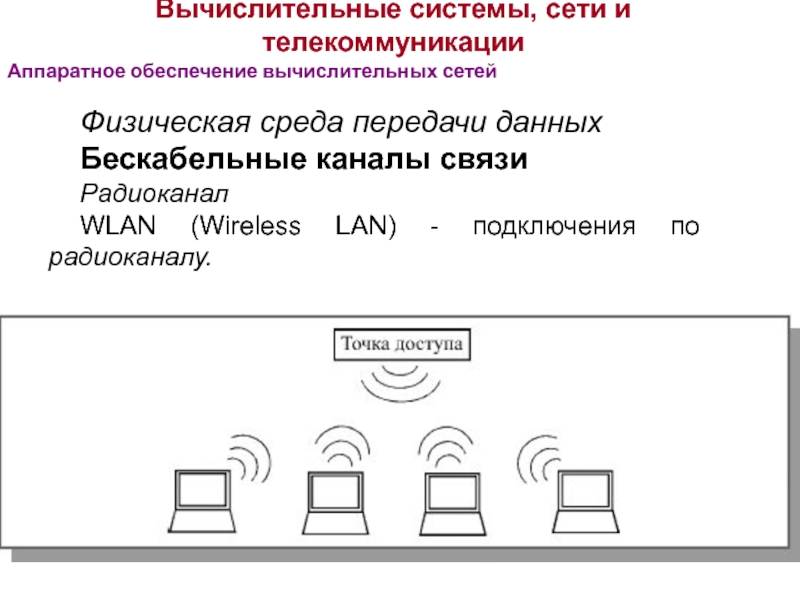 Вычислительные системы, сети и телекоммуникации

Аппаратное обеспечение вычислительных сетей

Физическая среда передачи данных

Бескабельные каналы связи

Радиоканал

WLAN (Wireless LAN) - подключения по радиоканалу.

Точка доступа